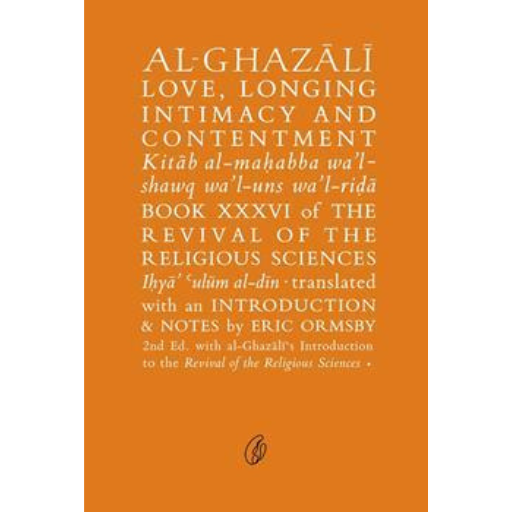 AL-GHAZĀLĪ
LOVE, LONGING INTIMACY AND CONTENTMENT
Kitāb al-maḥabba wa'l-shawq wa'l-uns wa'l-riḍā
BOOK XXXVI of THE REVIVAL OF THE RELIGIOUS SCIENCES
Iḥyā' ʿulūm al-dīn · translated with an INTRODUCTION & NOTES by ERIC ORMSBY
2nd Ed. with al-Ghazālī's Introduction to the Revival of the Religious Sciences ·